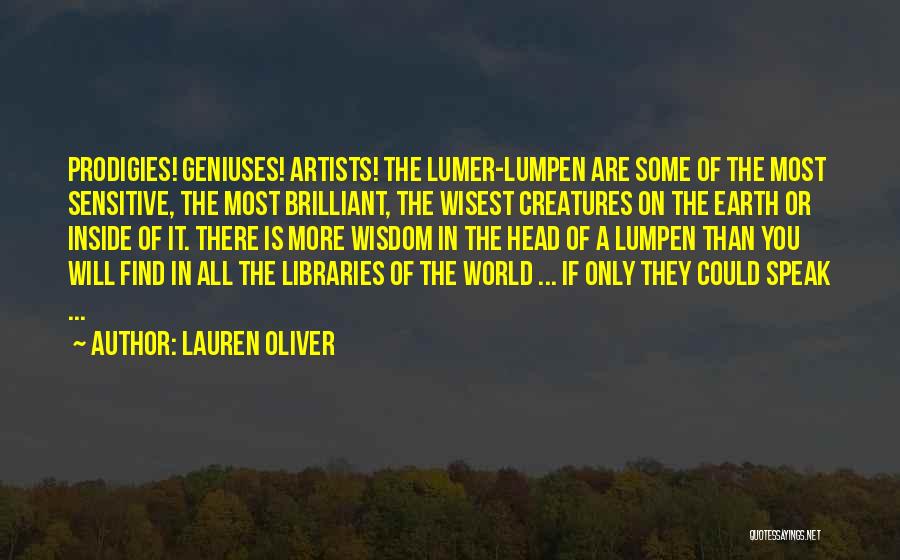 PRODIGIES! GENIUSES! ARTISTS! THE LUMER-LUMPEN ARE SOME OF THE MOST SENSITIVE, THE MOST BRILLIANT, THE WISEST CREATURES ON THE EARTH OR INSIDE OF IT. THERE IS MORE WISDOM IN THE HEAD OF A LUMPEN THAN YOU WILL FIND IN ALL THE LIBRARIES OF THE WORLD ... IF ONLY THEY COULD SPEAK ...

~ AUTHOR: LAUREN OLIVER

QUOTESSAYINGS.NET